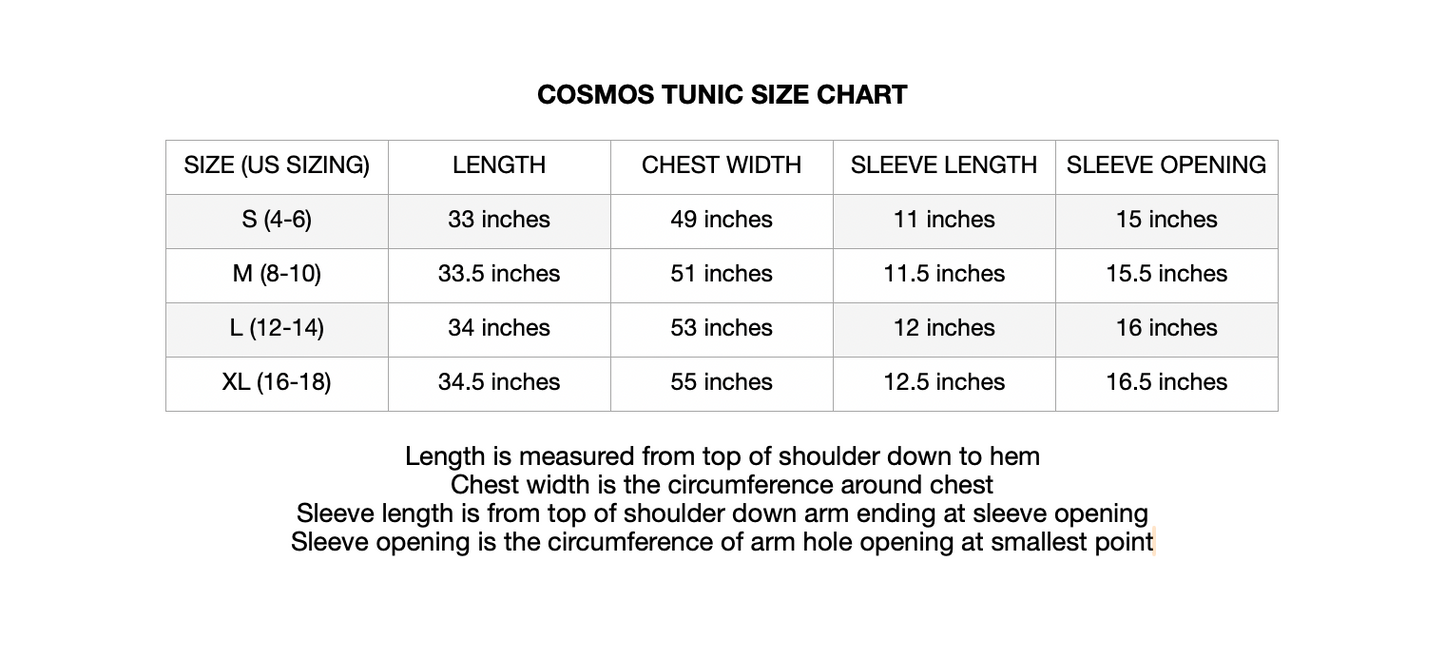 COSMOS TUNIC SIZE CHART

| SIZE (US SIZING) | LENGTH | CHEST WIDTH | SLEEVE LENGTH | SLEEVE OPENING |
|---|---|---|---|---|
| S (4-6) | 33 inches | 49 inches | 11 inches | 15 inches |
| M (8-10) | 33.5 inches | 51 inches | 11.5 inches | 15.5 inches |
| L (12-14) | 34 inches | 53 inches | 12 inches | 16 inches |
| XL (16-18) | 34.5 inches | 55 inches | 12.5 inches | 16.5 inches |

Length is measured from top of shoulder down to hem
Chest width is the circumference around chest
Sleeve length is from top of shoulder down arm ending at sleeve opening
Sleeve opening is the circumference of arm hole opening at smallest point